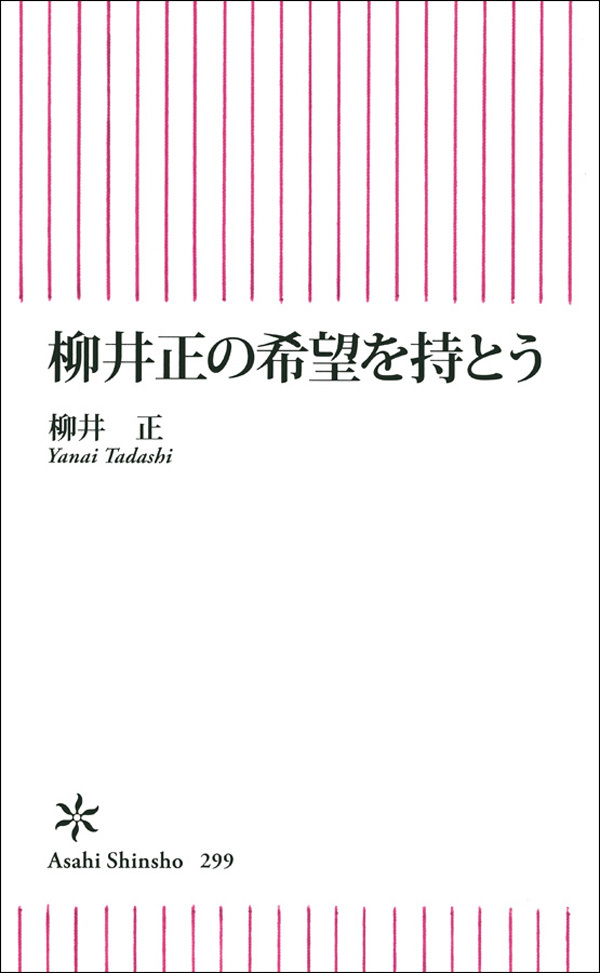 柳井正の希望を持とう

柳井　正
Yanai Tadashi

Asahi Shinsho　299